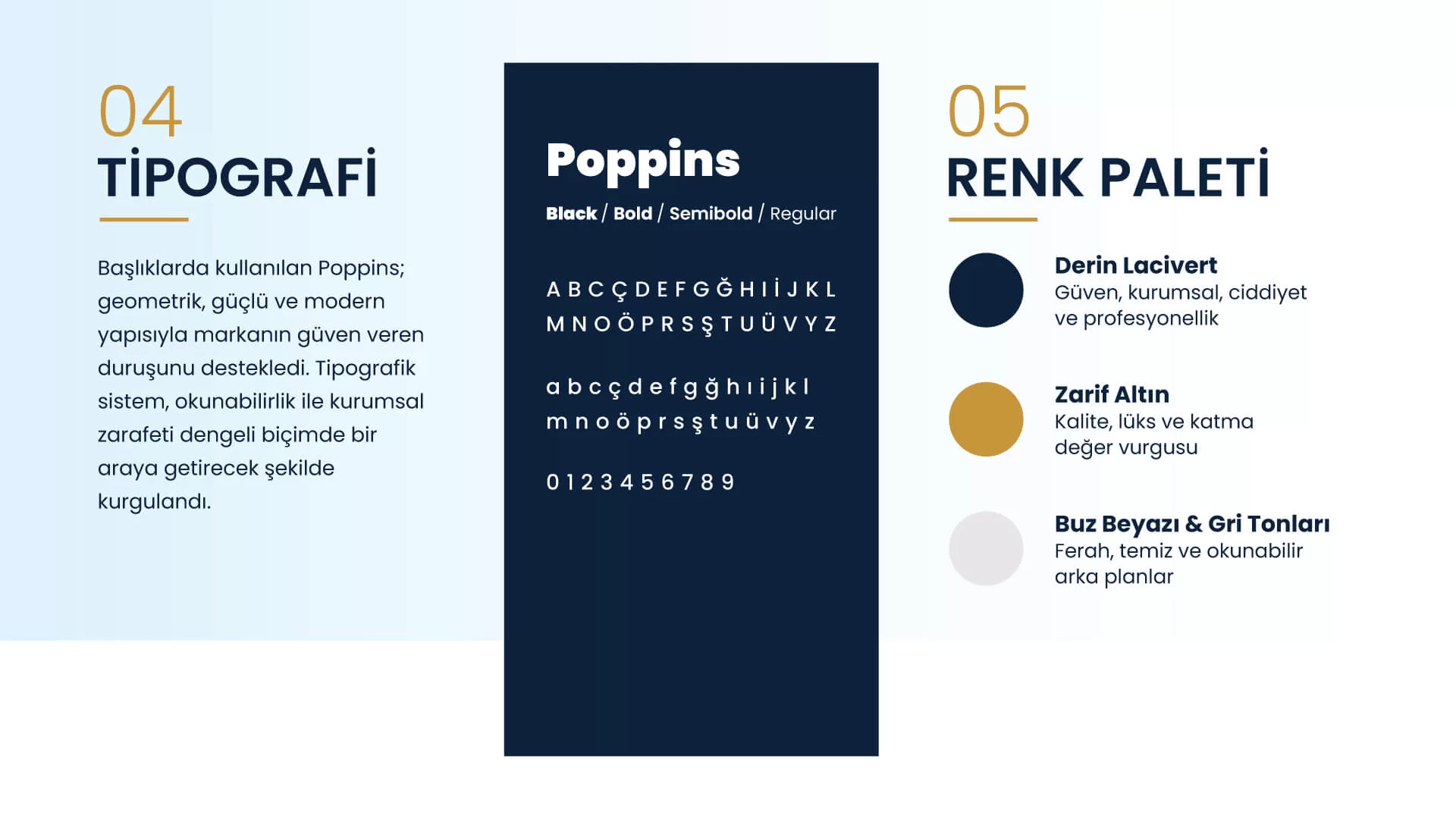 04

TİPOGRAFİ

Başlıklarda kullanılan Poppins; geometrik, güçlü ve modern yapısıyla markanın güven veren duruşunu destekledi. Tipografik sistem, okunabilirlik ile kurumsal zarafeti dengeli biçimde bir araya getirecek şekilde kurgulandı.

Poppins

Black / Bold / Semibold / Regular

A B C Ç D E F G Ğ H I İ J K L
M N O Ö P R S Ş T U Ü V Y Z

a b c ç d e f g ğ h ı i j k l
m n o ö p r s ş t u ü v y z

0 1 2 3 4 5 6 7 8 9

05

RENK PALETİ

Derin Lacivert
Güven, kurumsal, ciddiyet ve profesyonellik

Zarif Altın
Kalite, lüks ve katma değer vurgusu

Buz Beyazı & Gri Tonları
Ferah, temiz ve okunabilir arka planlar